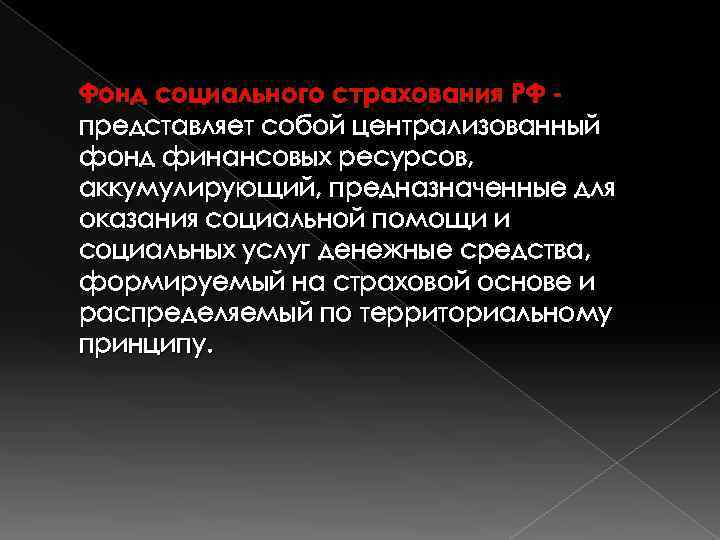 Фонд социального страхования РФ - представляет собой централизованный фонд финансовых ресурсов, аккумулирующий, предназначенные для оказания социальной помощи и социальных услуг денежные средства, формируемый на страховой основе и распределяемый по территориальному принципу.